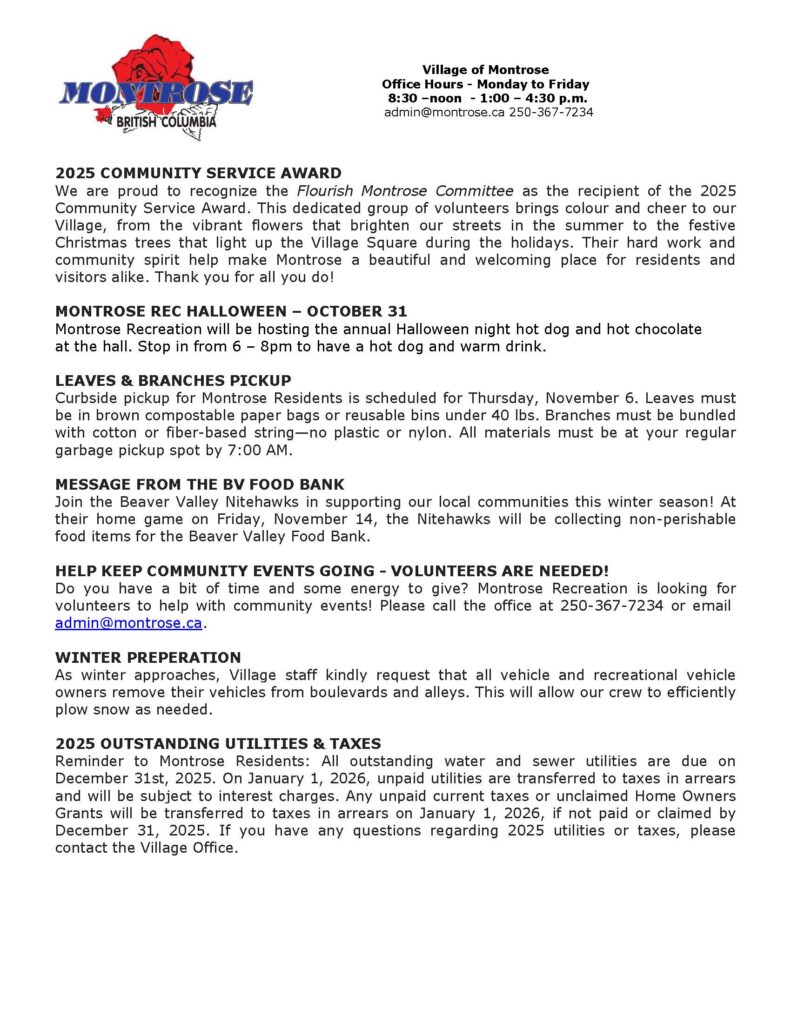 MONTROSE
BRITISH COLUMBIA

Village of Montrose
Office Hours - Monday to Friday
8:30 –noon - 1:00 – 4:30 p.m.
admin@montrose.ca 250-367-7234

2025 COMMUNITY SERVICE AWARD
We are proud to recognize the Flourish Montrose Committee as the recipient of the 2025 Community Service Award. This dedicated group of volunteers brings colour and cheer to our Village, from the vibrant flowers that brighten our streets in the summer to the festive Christmas trees that light up the Village Square during the holidays. Their hard work and community spirit help make Montrose a beautiful and welcoming place for residents and visitors alike. Thank you for all you do!

MONTROSE REC HALLOWEEN – OCTOBER 31
Montrose Recreation will be hosting the annual Halloween night hot dog and hot chocolate at the hall. Stop in from 6 – 8pm to have a hot dog and warm drink.

LEAVES & BRANCHES PICKUP
Curbside pickup for Montrose Residents is scheduled for Thursday, November 6. Leaves must be in brown compostable paper bags or reusable bins under 40 lbs. Branches must be bundled with cotton or fiber-based string—no plastic or nylon. All materials must be at your regular garbage pickup spot by 7:00 AM.

MESSAGE FROM THE BV FOOD BANK
Join the Beaver Valley Nitehawks in supporting our local communities this winter season! At their home game on Friday, November 14, the Nitehawks will be collecting non-perishable food items for the Beaver Valley Food Bank.

HELP KEEP COMMUNITY EVENTS GOING - VOLUNTEERS ARE NEEDED!
Do you have a bit of time and some energy to give? Montrose Recreation is looking for volunteers to help with community events! Please call the office at 250-367-7234 or email admin@montrose.ca.

WINTER PREPERATION
As winter approaches, Village staff kindly request that all vehicle and recreational vehicle owners remove their vehicles from boulevards and alleys. This will allow our crew to efficiently plow snow as needed.

2025 OUTSTANDING UTILITIES & TAXES
Reminder to Montrose Residents: All outstanding water and sewer utilities are due on December 31st, 2025. On January 1, 2026, unpaid utilities are transferred to taxes in arrears and will be subject to interest charges. Any unpaid current taxes or unclaimed Home Owners Grants will be transferred to taxes in arrears on January 1, 2026, if not paid or claimed by December 31, 2025. If you have any questions regarding 2025 utilities or taxes, please contact the Village Office.